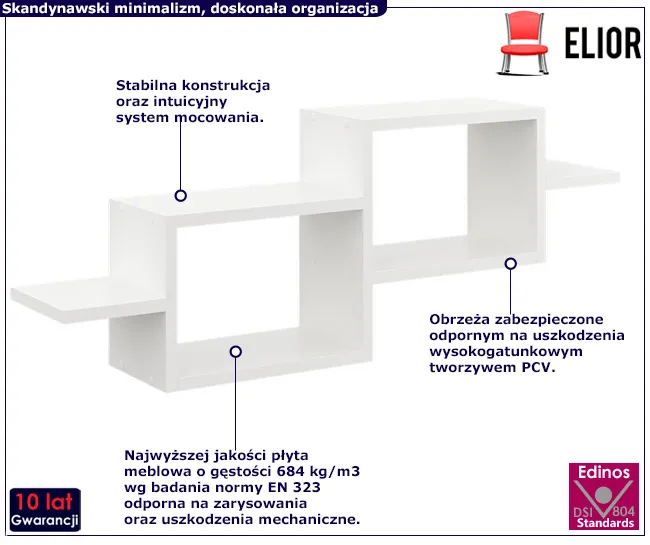 Skandynawski minimalizm, doskonała organizacja

ELIOR

Stabilna konstrukcja oraz intuicyjny system mocowania.

Obrzeża zabezpieczone odpornym na uszkodzenia wysokogatunkowym tworzywem PCV.

Najwyższej jakości płyta meblowa o gęstości 684 kg/m3 wg badania normy EN 323 odporna na zarysowania oraz uszkodzenia mechaniczne.

10 lat
Gwarancji

Edinos
DSI 804
Standards